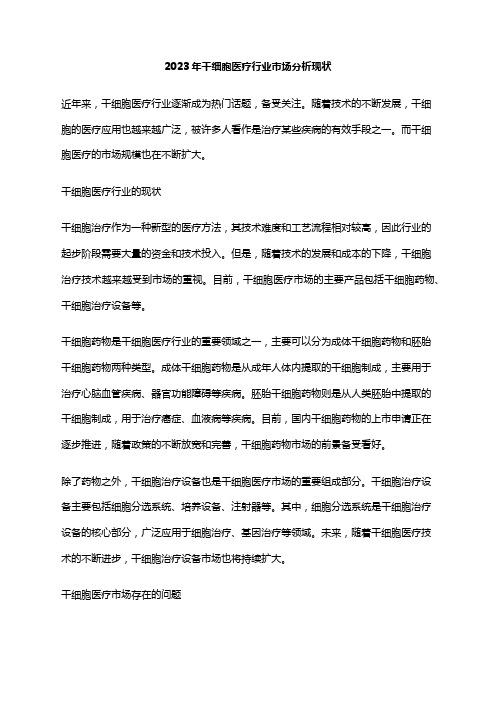 2023年干细胞医疗行业市场分析现状

近年来，干细胞医疗行业逐渐成为热门话题，备受关注。随着技术的不断发展，干细胞的医疗应用也越来越广泛，被许多人看作是治疗某些疾病的有效手段之一。而干细胞医疗的市场规模也在不断扩大。

干细胞医疗行业的现状

干细胞治疗作为一种新型的医疗方法，其技术难度和工艺流程相对较高，因此行业的起步阶段需要大量的资金和技术投入。但是，随着技术的发展和成本的下降，干细胞治疗技术越来越受到市场的重视。目前，干细胞医疗市场的主要产品包括干细胞药物、干细胞治疗设备等。

干细胞药物是干细胞医疗行业的重要领域之一，主要可以分为成体干细胞药物和胚胎干细胞药物两种类型。成体干细胞药物是从成年人体内提取的干细胞制成，主要用于治疗心脑血管疾病、器官功能障碍等疾病。胚胎干细胞药物则是从人类胚胎中提取的干细胞制成，用于治疗癌症、血液病等疾病。目前，国内干细胞药物的上市申请正在逐步推进，随着政策的不断放宽和完善，干细胞药物市场的前景备受看好。

除了药物之外，干细胞治疗设备也是干细胞医疗市场的重要组成部分。干细胞治疗设备主要包括细胞分选系统、培养设备、注射器等。其中，细胞分选系统是干细胞治疗设备的核心部分，广泛应用于细胞治疗、基因治疗等领域。未来，随着干细胞医疗技术的不断进步，干细胞治疗设备市场也将持续扩大。

干细胞医疗市场存在的问题